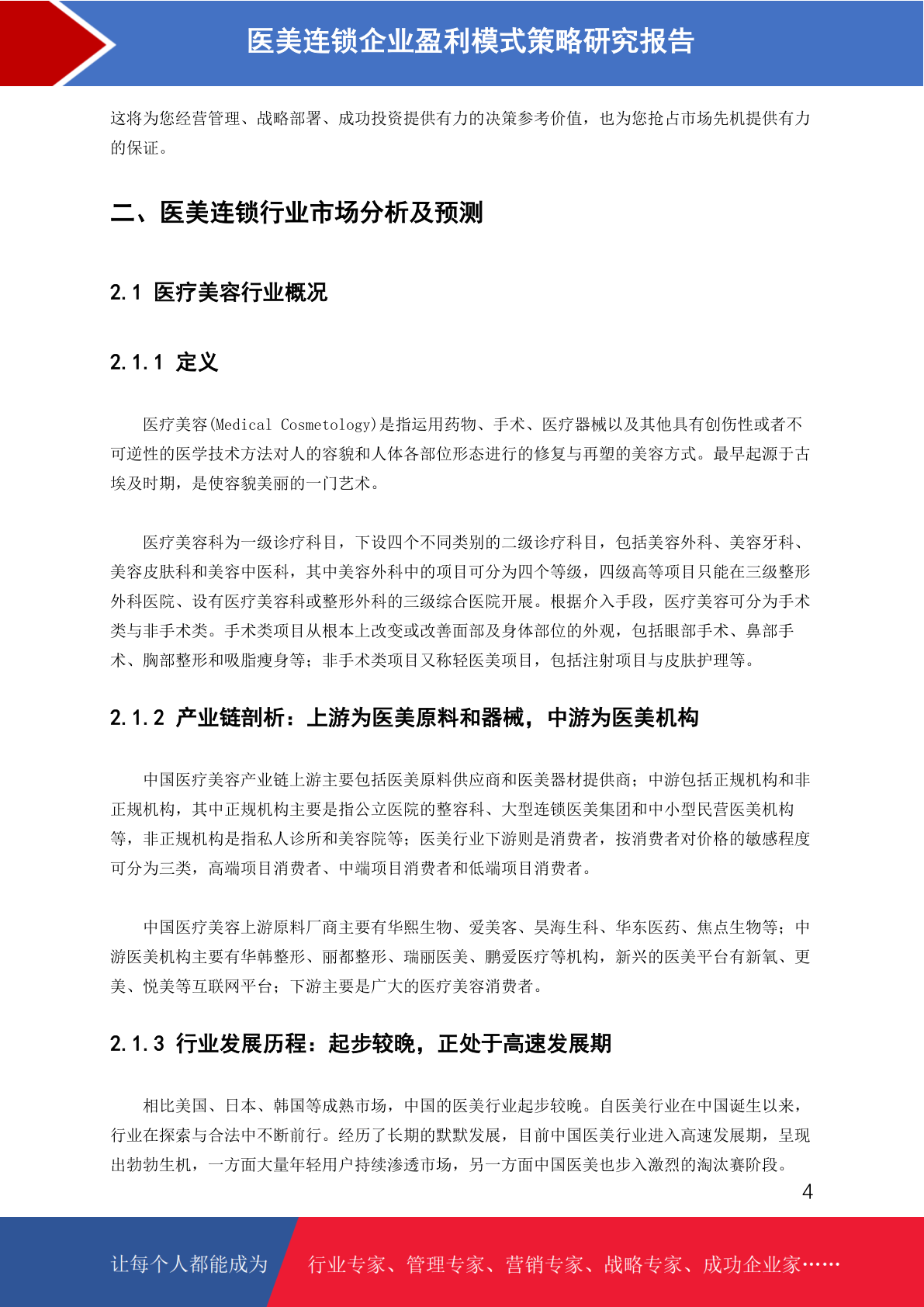 医美连锁企业盈利模式策略研究报告

这将为您经营管理、战略部署、成功投资提供有力的决策参考价值，也为您抢占市场先机提供有力的保证。

二、医美连锁行业市场分析及预测

2.1 医疗美容行业概况

2.1.1 定义

医疗美容(Medical Cosmetology)是指运用药物、手术、医疗器械以及其他具有创伤性或者不可逆性的医学技术方法对人的容貌和人体各部位形态进行的修复与再塑的美容方式。最早起源于古埃及时期，是使容貌美丽的一门艺术。

医疗美容科为一级诊疗科目，下设四个不同类别的二级诊疗科目，包括美容外科、美容牙科、美容皮肤科和美容中医科，其中美容外科中的项目可分为四个等级，四级高等项目只能在三级整形外科医院、设有医疗美容科或整形外科的三级综合医院开展。根据介入手段，医疗美容可分为手术类与非手术类。手术类项目从根本上改变或改善面部及身体部位的外观，包括眼部手术、鼻部手术、胸部整形和吸脂瘦身等；非手术类项目又称轻医美项目，包括注射项目与皮肤护理等。

2.1.2 产业链剖析：上游为医美原料和器械，中游为医美机构

中国医疗美容产业链上游主要包括医美原料供应商和医美器材提供商；中游包括正规机构和非正规机构，其中正规机构主要是指公立医院的整容科、大型连锁医美集团和中小型民营医美机构等，非正规机构是指私人诊所和美容院等；医美行业下游则是消费者，按消费者对价格的敏感程度可分为三类，高端项目消费者、中端项目消费者和低端项目消费者。

中国医疗美容上游原料厂商主要有华熙生物、爱美客、昊海生科、华东医药、焦点生物等；中游医美机构主要有华韩整形、丽都整形、瑞丽医美、鹏爱医疗等机构，新兴的医美平台有新氧、更美、悦美等互联网平台；下游主要是广大的医疗美容消费者。

2.1.3 行业发展历程：起步较晚，正处于高速发展期

相比美国、日本、韩国等成熟市场，中国的医美行业起步较晚。自医美行业在中国诞生以来，行业在探索与合法中不断前行。经历了长期的默默发展，目前中国医美行业进入高速发展期，呈现出勃勃生机，一方面大量年轻用户持续渗透市场，另一方面中国医美也步入激烈的淘汰赛阶段。

4

让每个人都能成为 行业专家、管理专家、营销专家、战略专家、成功企业家……